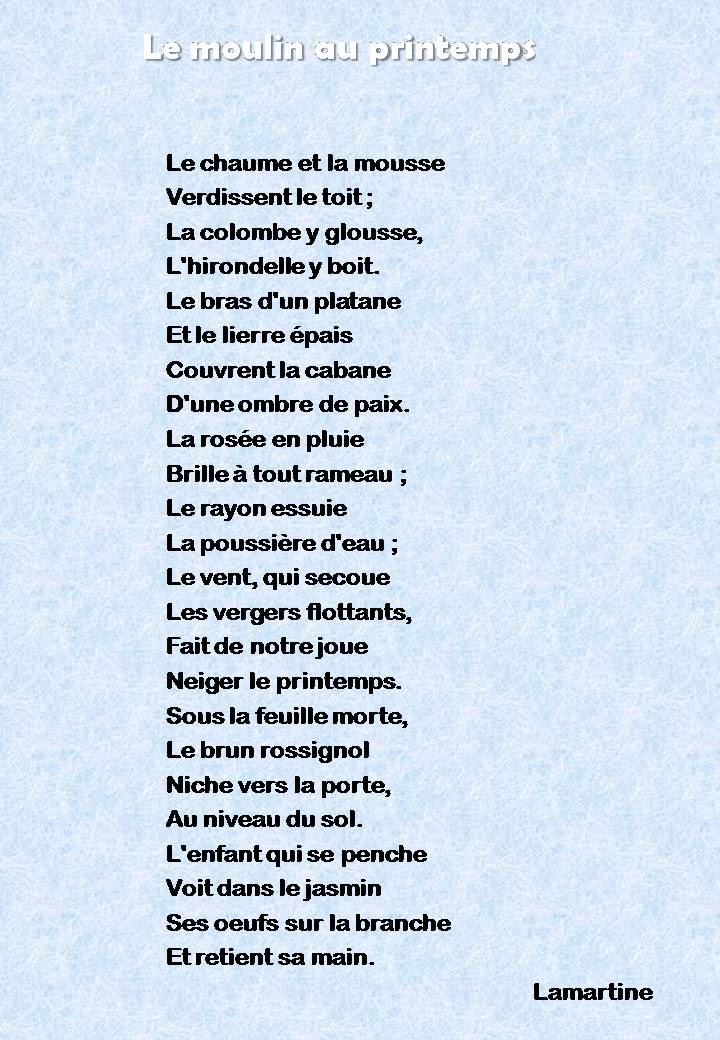 Le moulin au printemps

Le chaume et la mousse
Verdissent le toit ;
La colombe y glousse,
L'hirondelle y boit.
Le bras d'un platane
Et le lierre épais
Couvrent la cabane
D'une ombre de paix.
La rosée en pluie
Brille à tout rameau ;
Le rayon essuie
La poussière d'eau ;
Le vent, qui secoue
Les vergers flottants,
Fait de notre joue
Neiger le printemps.
Sous la feuille morte,
Le brun rossignol
Niche vers la porte,
Au niveau du sol.
L'enfant qui se penche
Voit dans le jasmin
Ses oeufs sur la branche
Et retient sa main.

Lamartine